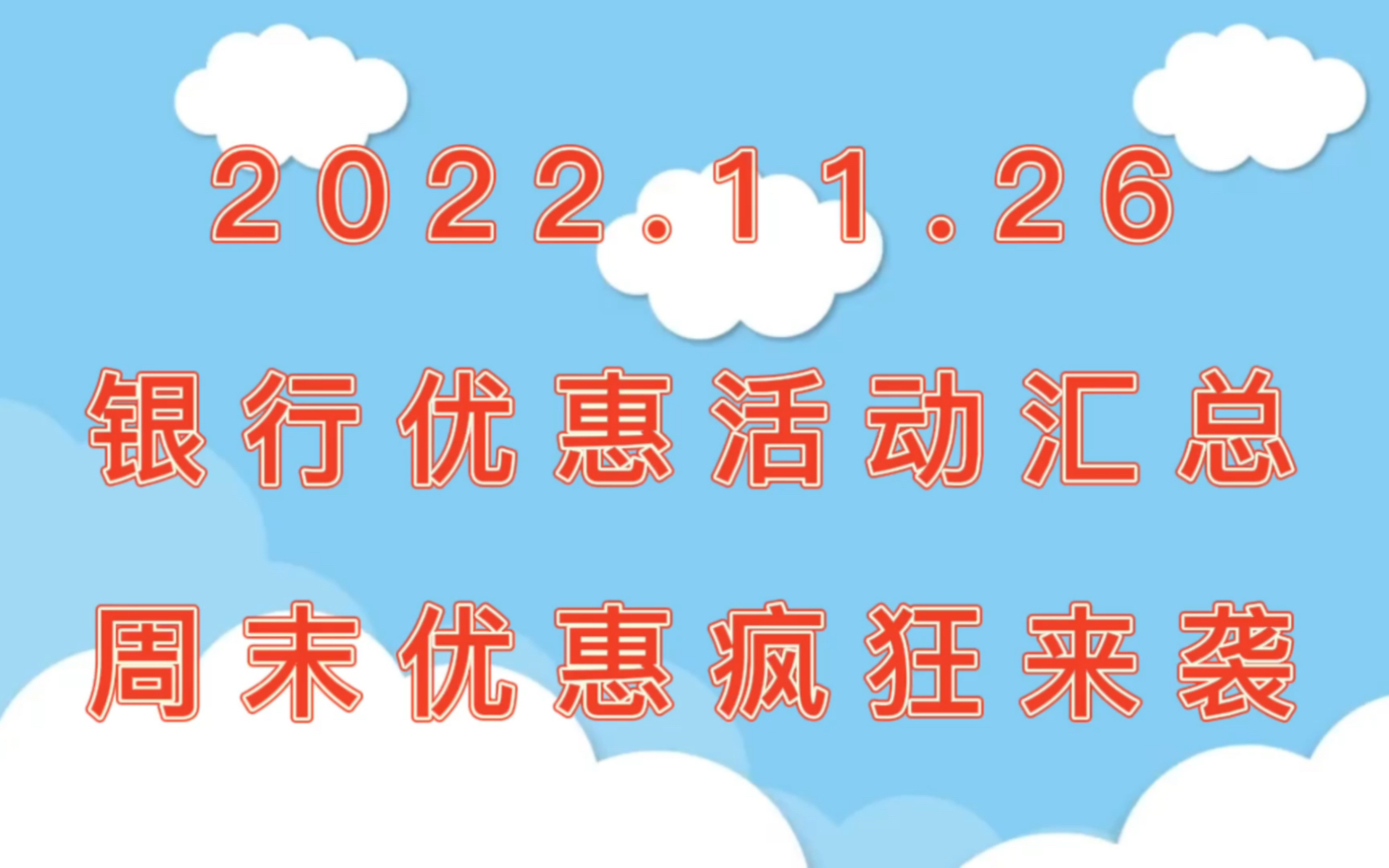 2022.11.26

银行优惠活动汇总

周末优惠疯狂来袭